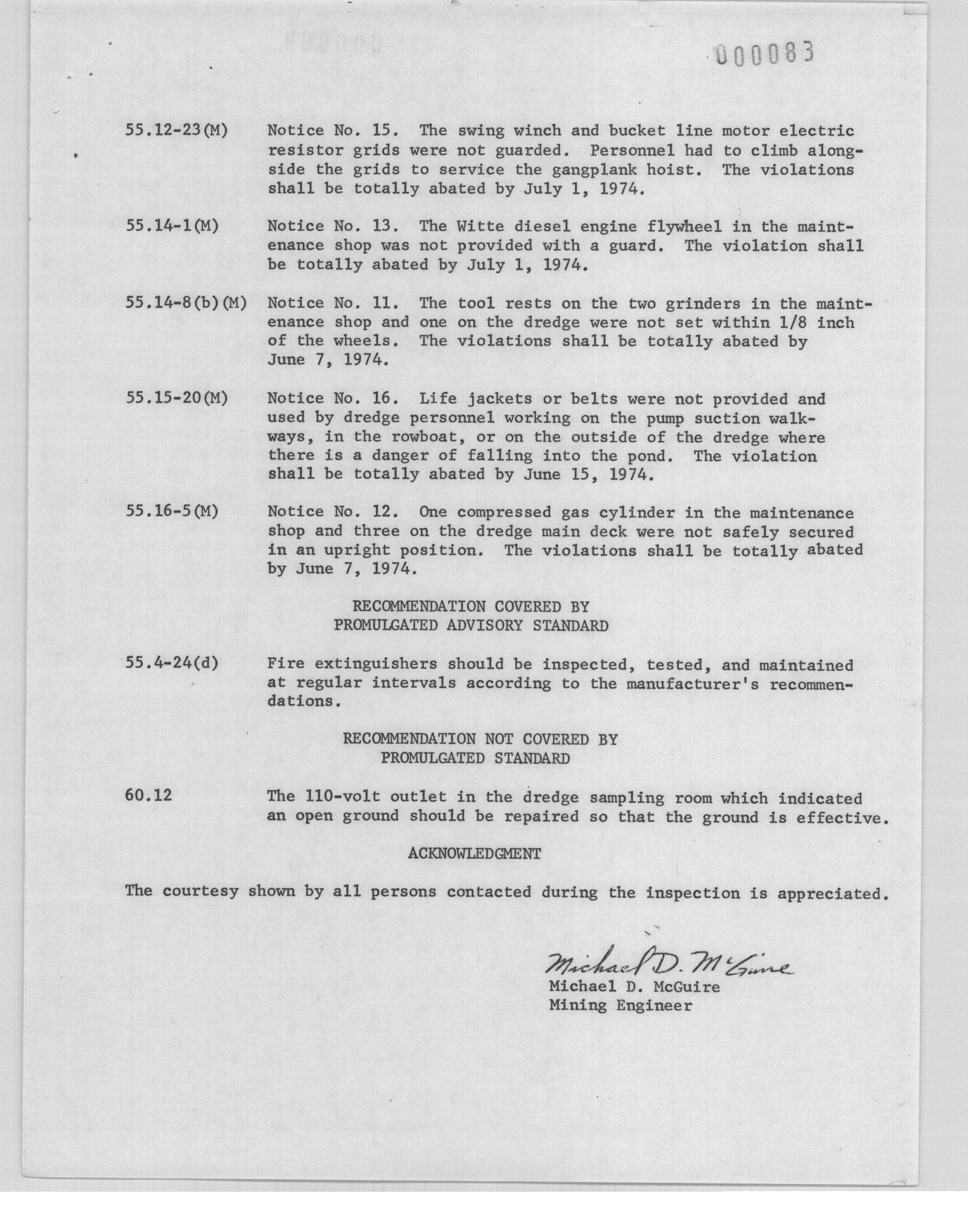 000083

55.12-23(M) Notice No. 15. The swing winch and bucket line motor electric resistor grids were not guarded. Personnel had to climb alongside the grids to service the gangplank hoist. The violations shall be totally abated by July 1, 1974.

55.14-1(M) Notice No. 13. The Witte diesel engine flywheel in the maintenance shop was not provided with a guard. The violation shall be totally abated by July 1, 1974.

55.14-8(b)(M) Notice No. 11. The tool rests on the two grinders in the maintenance shop and one on the dredge were not set within 1/8 inch of the wheels. The violations shall be totally abated by June 7, 1974.

55.15-20(M) Notice No. 16. Life jackets or belts were not provided and used by dredge personnel working on the pump suction walkways, in the rowboat, or on the outside of the dredge where there is a danger of falling into the pond. The violation shall be totally abated by June 15, 1974.

55.16-5(M) Notice No. 12. One compressed gas cylinder in the maintenance shop and three on the dredge main deck were not safely secured in an upright position. The violations shall be totally abated by June 7, 1974.

RECOMMENDATION COVERED BY
PROMULGATED ADVISORY STANDARD

55.4-24(d) Fire extinguishers should be inspected, tested, and maintained at regular intervals according to the manufacturer's recommendations.

RECOMMENDATION NOT COVERED BY
PROMULGATED STANDARD

60.12 The 110-volt outlet in the dredge sampling room which indicated an open ground should be repaired so that the ground is effective.

ACKNOWLEDGMENT

The courtesy shown by all persons contacted during the inspection is appreciated.

Michael D. McGuire
Michael D. McGuire
Mining Engineer